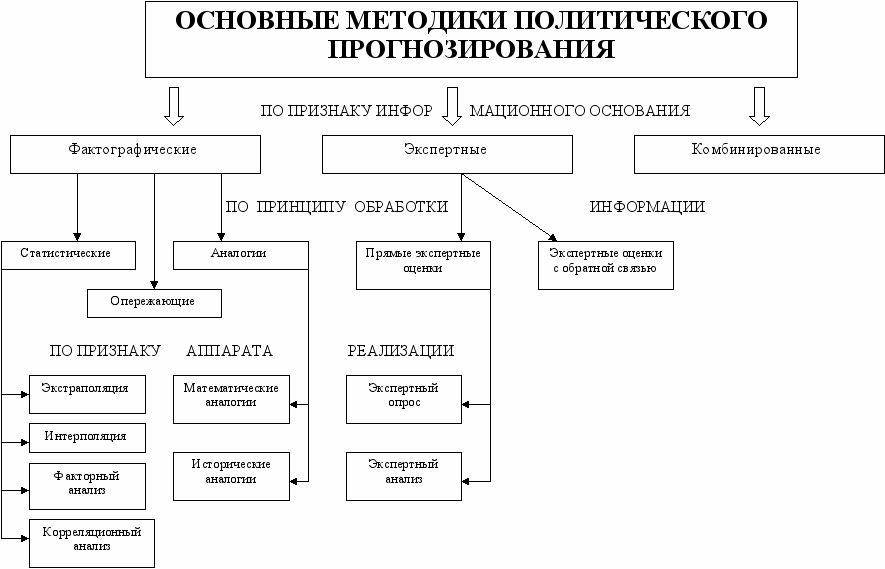 ОСНОВНЫЕ МЕТОДИКИ ПОЛИТИЧЕСКОГО ПРОГНОЗИРОВАНИЯ

ПО ПРИЗНАКУ ИНФОР МАЦИОННОГО ОСНОВАНИЯ

Фактографические

Экспертные

Комбинированные

ПО ПРИНЦИПУ ОБРАБОТКИ ИНФОРМАЦИИ

Статистические

Аналогии

Опережающие

Прямые экспертные оценки

Экспертные оценки с обратной связью

ПО ПРИЗНАКУ АППАРАТА РЕАЛИЗАЦИИ

Экстраполяция

Интерполяция

Факторный анализ

Корреляционный анализ

Математические аналогии

Исторические аналогии

Экспертный опрос

Экспертный анализ